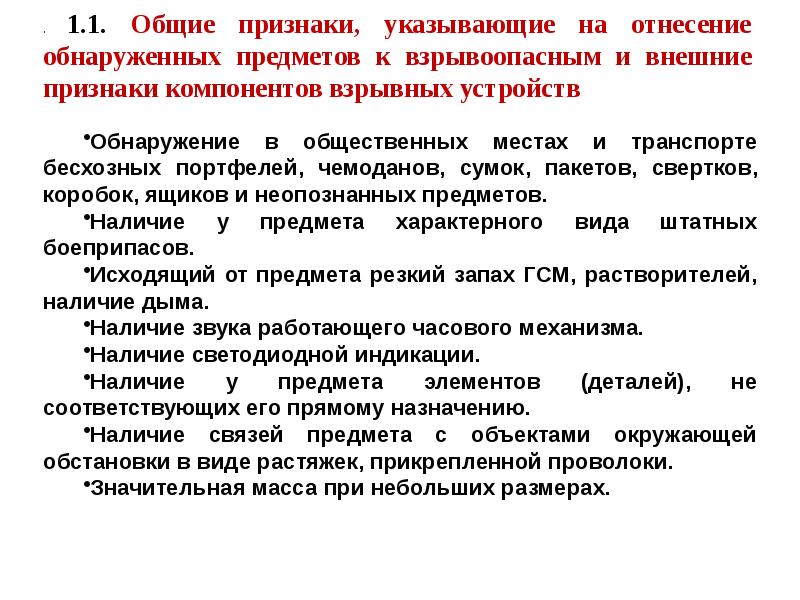 . 1.1. Общие признаки, указывающие на отнесение обнаруженных предметов к взрывоопасным и внешние признаки компонентов взрывных устройств

•Обнаружение в общественных местах и транспорте бесхозных портфелей, чемоданов, сумок, пакетов, свертков, коробок, ящиков и неопознанных предметов.

•Наличие у предмета характерного вида штатных боеприпасов.

•Исходящий от предмета резкий запах ГСМ, растворителей, наличие дыма.

•Наличие звука работающего часового механизма.

•Наличие светодиодной индикации.

•Наличие у предмета элементов (деталей), не соответствующих его прямому назначению.

•Наличие связей предмета с объектами окружающей обстановки в виде растяжек, прикрепленной проволоки.

•Значительная масса при небольших размерах.